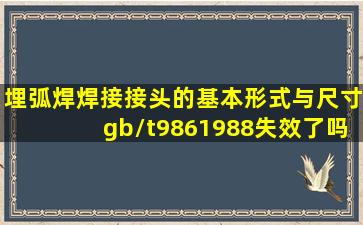 埋弧焊焊接接头的基本形式与尺寸gb/t9861988失效了吗